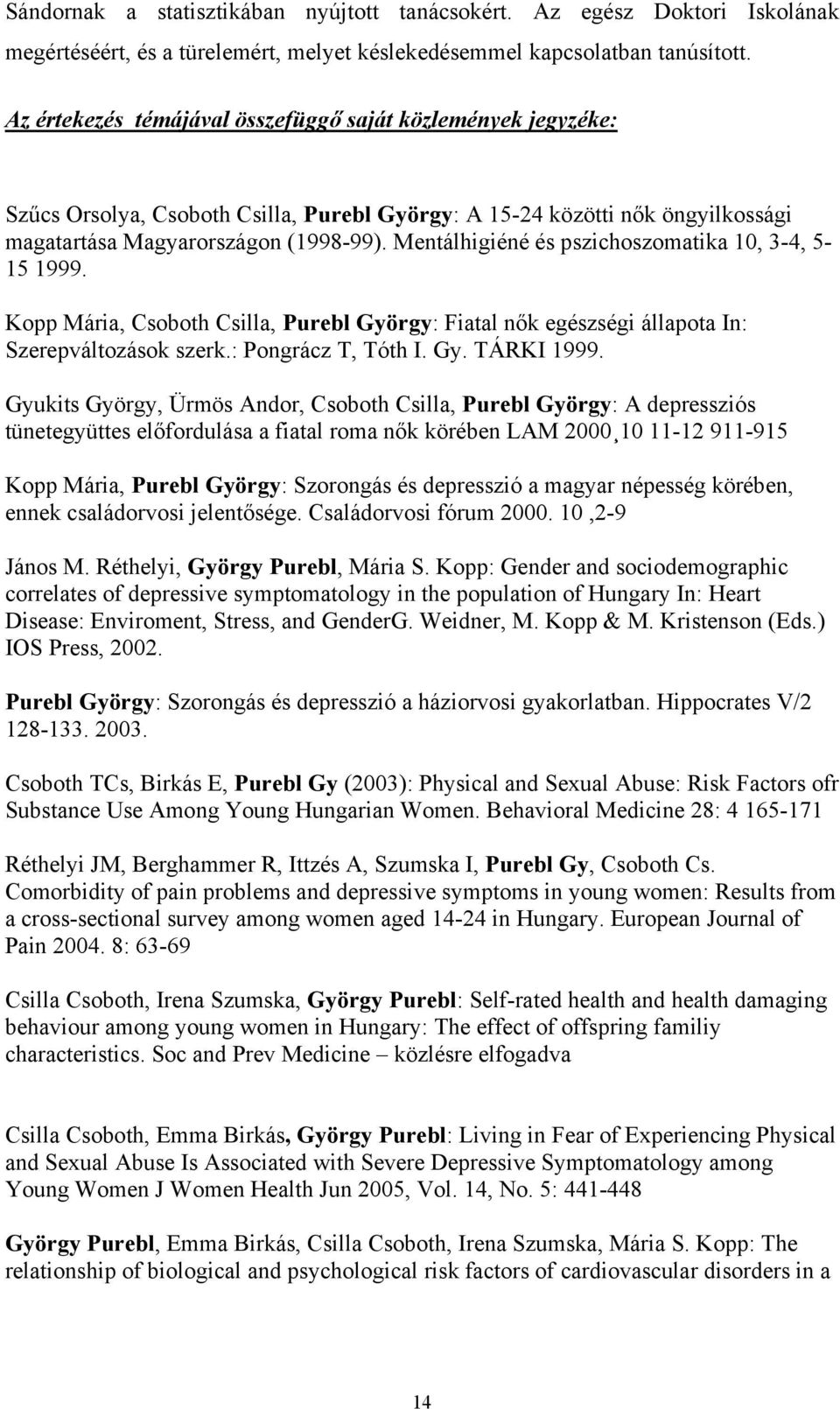 Sándornak a statisztikában nyújtott tanácsokért. Az egész Doktori Iskolának megértéséért, és a türelemért, melyet késlekedésemmel kapcsolatban tanúsított.

Az értekezés témájával összefüggő saját közlemények jegyzéke:

Szűcs Orsolya, Csoboth Csilla, Purebl György: A 15-24 közötti nők öngyilkossági magatartása Magyarországon (1998-99). Mentálhigiéné és pszichoszomatika 10, 3-4, 5-15 1999.

Kopp Mária, Csoboth Csilla, Purebl György: Fiatal nők egészségi állapota In: Szerepváltozások szerk.: Pongrácz T, Tóth I. Gy. TÁRKI 1999.

Gyukits György, Ürmös Andor, Csoboth Csilla, Purebl György: A depressziós tünetegyüttes előfordulása a fiatal roma nők körében LAM 2000¸10 11-12 911-915

Kopp Mária, Purebl György: Szorongás és depresszió a magyar népesség körében, ennek családorvosi jelentősége. Családorvosi fórum 2000. 10 ,2-9

János M. Réthelyi, György Purebl, Mária S. Kopp: Gender and sociodemographic correlates of depressive symptomatology in the population of Hungary In: Heart Disease: Enviroment, Stress, and GenderG. Weidner, M. Kopp & M. Kristenson (Eds.) IOS Press, 2002.

Purebl György: Szorongás és depresszió a háziorvosi gyakorlatban. Hippocrates V/2 128-133. 2003.

Csoboth TCs, Birkás E, Purebl Gy (2003): Physical and Sexual Abuse: Risk Factors ofr Substance Use Among Young Hungarian Women. Behavioral Medicine 28: 4 165-171

Réthelyi JM, Berghammer R, Ittzés A, Szumska I, Purebl Gy, Csoboth Cs. Comorbidity of pain problems and depressive symptoms in young women: Results from a cross-sectional survey among women aged 14-24 in Hungary. European Journal of Pain 2004. 8: 63-69

Csilla Csoboth, Irena Szumska, György Purebl: Self-rated health and health damaging behaviour among young women in Hungary: The effect of offspring familiy characteristics. Soc and Prev Medicine – közlésre elfogadva

Csilla Csoboth, Emma Birkás, György Purebl: Living in Fear of Experiencing Physical and Sexual Abuse Is Associated with Severe Depressive Symptomatology among Young Women J Women Health Jun 2005, Vol. 14, No. 5: 441-448

György Purebl, Emma Birkás, Csilla Csoboth, Irena Szumska, Mária S. Kopp: The relationship of biological and psychological risk factors of cardiovascular disorders in a

14